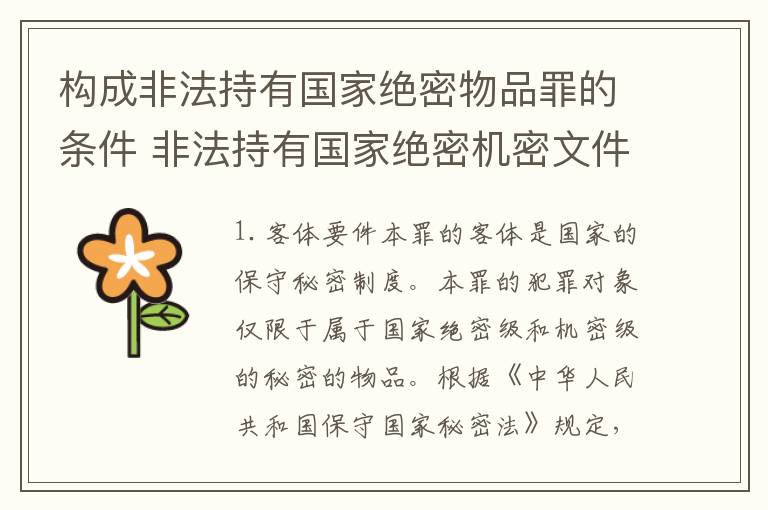 构成非法持有国家绝密物品罪的条件 非法持有国家绝密机密文件

1. 客体要件本罪的客体是国家的保守秘密制度。本罪的犯罪对象仅限于属于国家绝密级和机密级的秘密的物品。根据《中华人民共和国保守国家秘密法》规定，